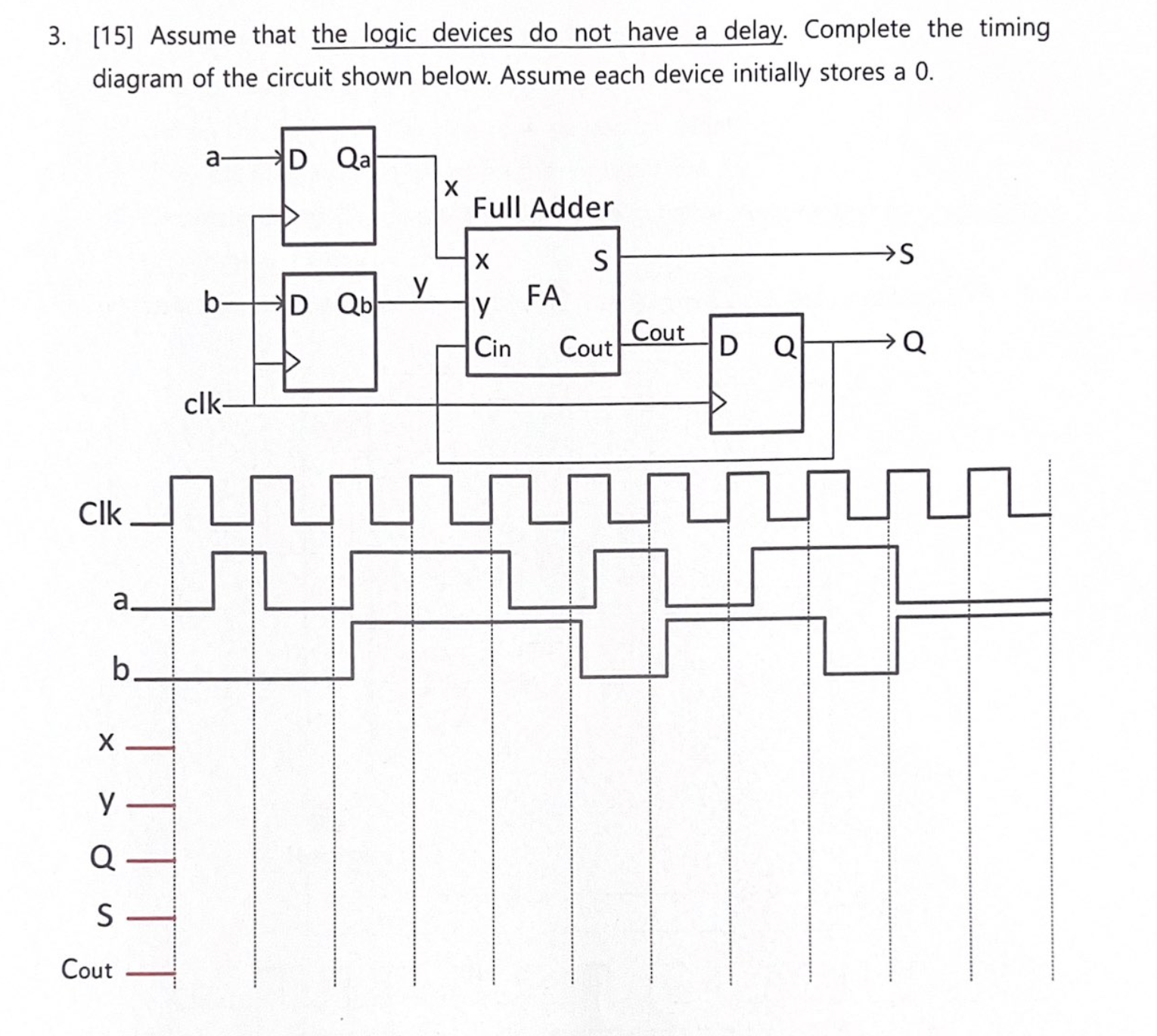 3. [15] Assume that the logic devices do not have a delay. Complete the timing diagram of the circuit shown below. Assume each device initially stores a 0.

a D Qa
x
Full Adder
x S
S
b D Qb
y
y FA
Cin Cout
Cout
D Q
Q
clk

Clk
a
b
x
y
Q
S
Cout